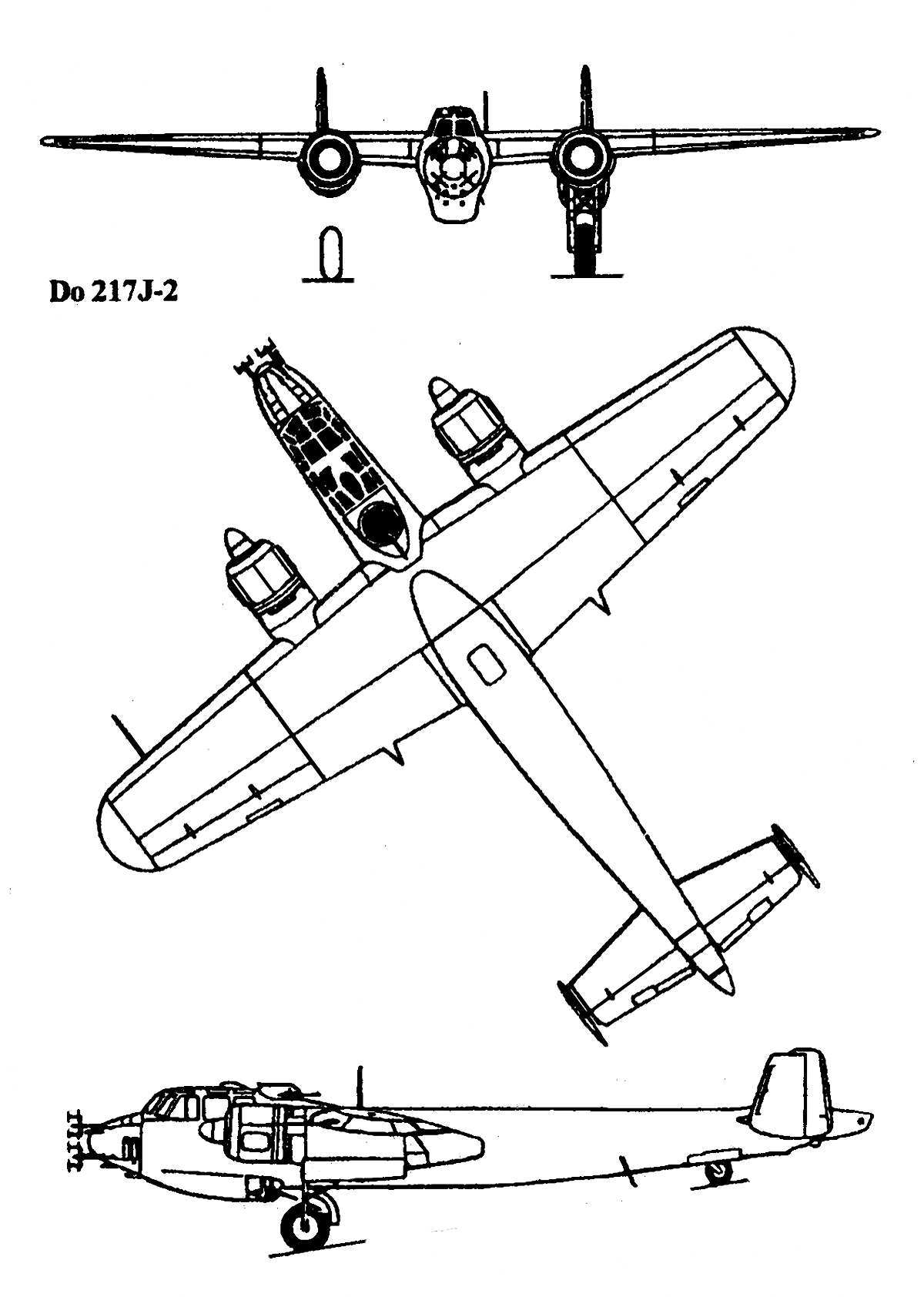 Do 217J-2